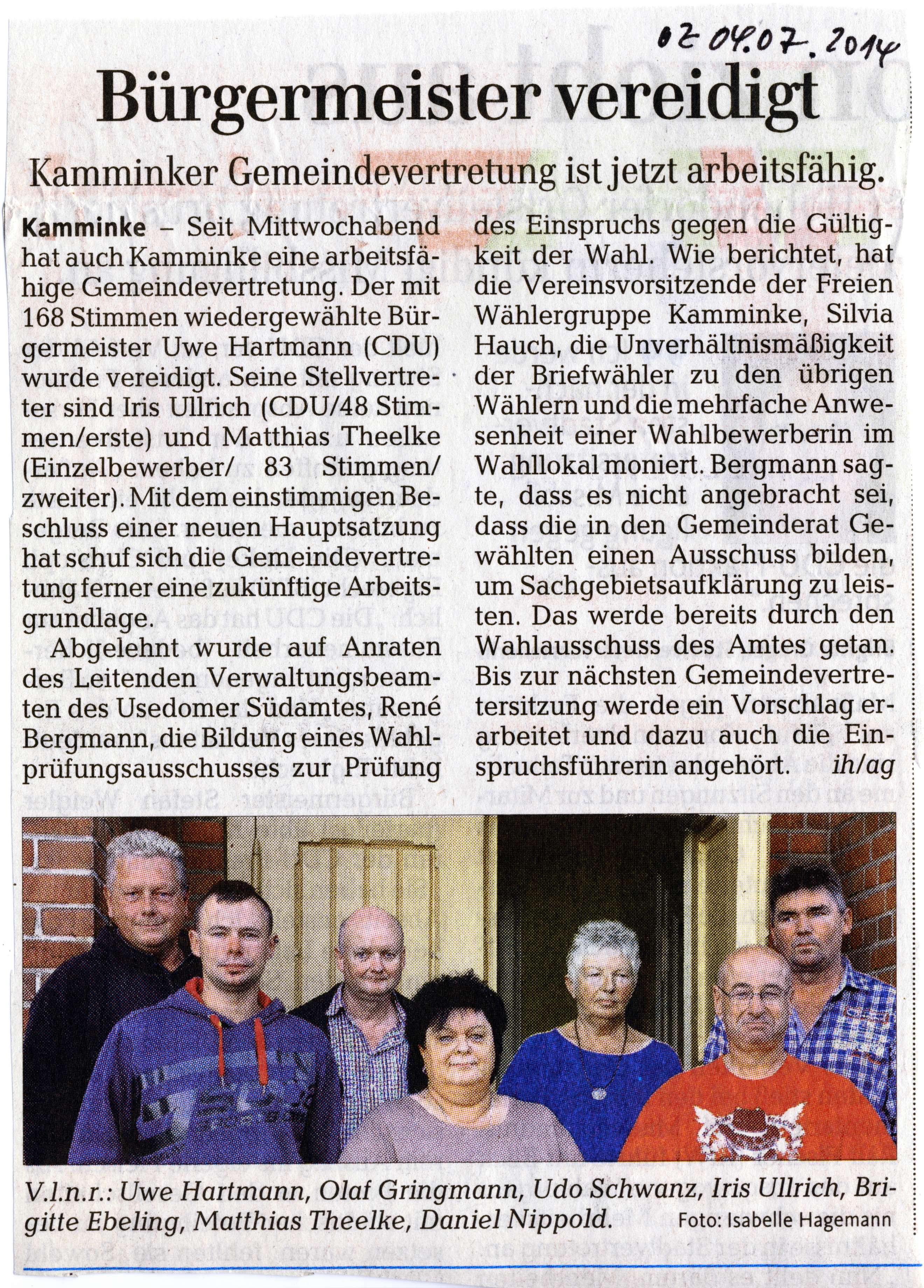 OZ 04.07.2014

Bürgermeister vereidigt

Kamminker Gemeindevertretung ist jetzt arbeitsfähig.

Kamminke – Seit Mittwochabend hat auch Kamminke eine arbeitsfähige Gemeindevertretung. Der mit 168 Stimmen wiedergewählte Bürgermeister Uwe Hartmann (CDU) wurde vereidigt. Seine Stellvertreter sind Iris Ullrich (CDU/48 Stimmen/erste) und Matthias Theelke (Einzelbewerber/ 83 Stimmen/ zweiter). Mit dem einstimmigen Beschluss einer neuen Hauptsatzung hat schuf sich die Gemeindevertretung ferner eine zukünftige Arbeitsgrundlage.

Abgelehnt wurde auf Anraten des Leitenden Verwaltungsbeamten des Usedomer Südamtes, René Bergmann, die Bildung eines Wahlprüfungsausschusses zur Prüfung des Einspruchs gegen die Gültigkeit der Wahl. Wie berichtet, hat die Vereinsvorsitzende der Freien Wählergruppe Kamminke, Silvia Hauch, die Unverhältnismäßigkeit der Briefwähler zu den übrigen Wählern und die mehrfache Anwesenheit einer Wahlbewerberin im Wahllokal moniert. Bergmann sagte, dass es nicht angebracht sei, dass die in den Gemeinderat Gewählten einen Ausschuss bilden, um Sachgebietsaufklärung zu leisten. Das werde bereits durch den Wahlausschuss des Amtes getan. Bis zur nächsten Gemeindevertretersitzung werde ein Vorschlag erarbeitet und dazu auch die Einspruchsführerin angehört. ih/ag

V.l.n.r.: Uwe Hartmann, Olaf Gringmann, Udo Schwanz, Iris Ullrich, Brigitte Ebeling, Matthias Theelke, Daniel Nippold. Foto: Isabelle Hagemann